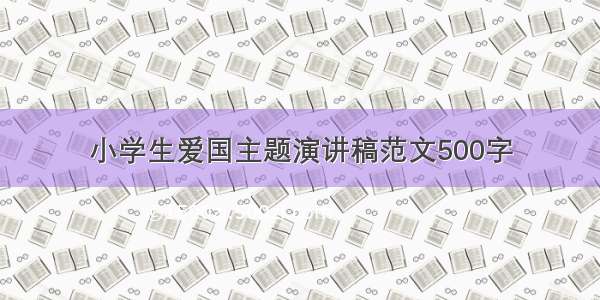 小学生爱国主题演讲稿范文500字